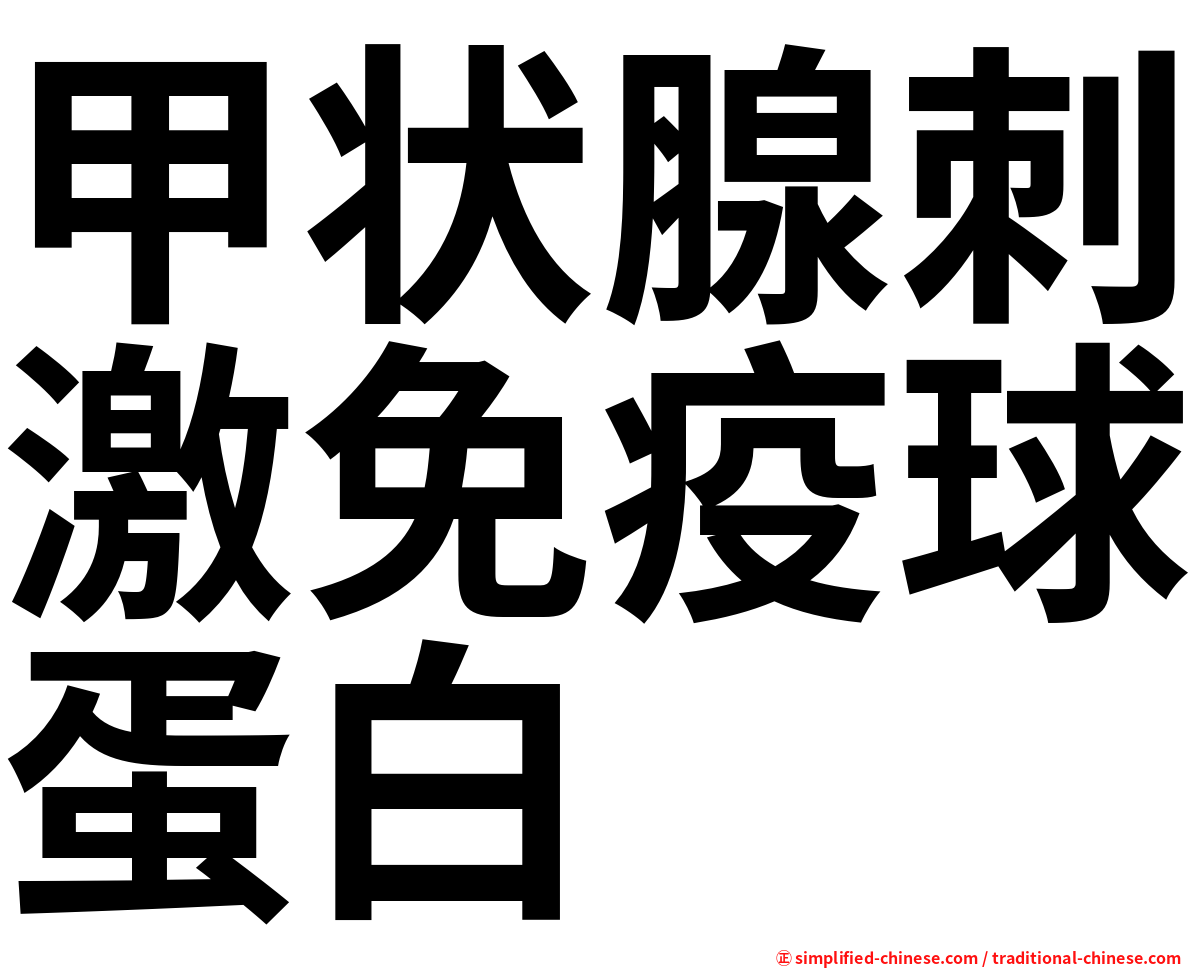 甲状腺刺激免疫球蛋白

㊣ simplified-chinese.com / traditional-chinese.com